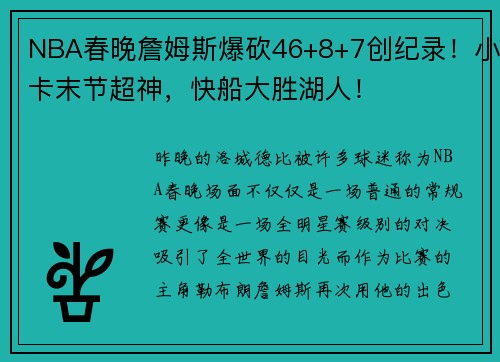 NBA春晚詹姆斯爆砍46+8+7创纪录！小卡末节超神，快船大胜湖人！

昨晚的洛城德比被许多球迷称为NBA春晚场面不仅仅是一场普通的常规赛更像是一场全明星赛级别的对决吸引了全世界的目光而作为比赛的主角勒布朗詹姆斯再次用他的出色